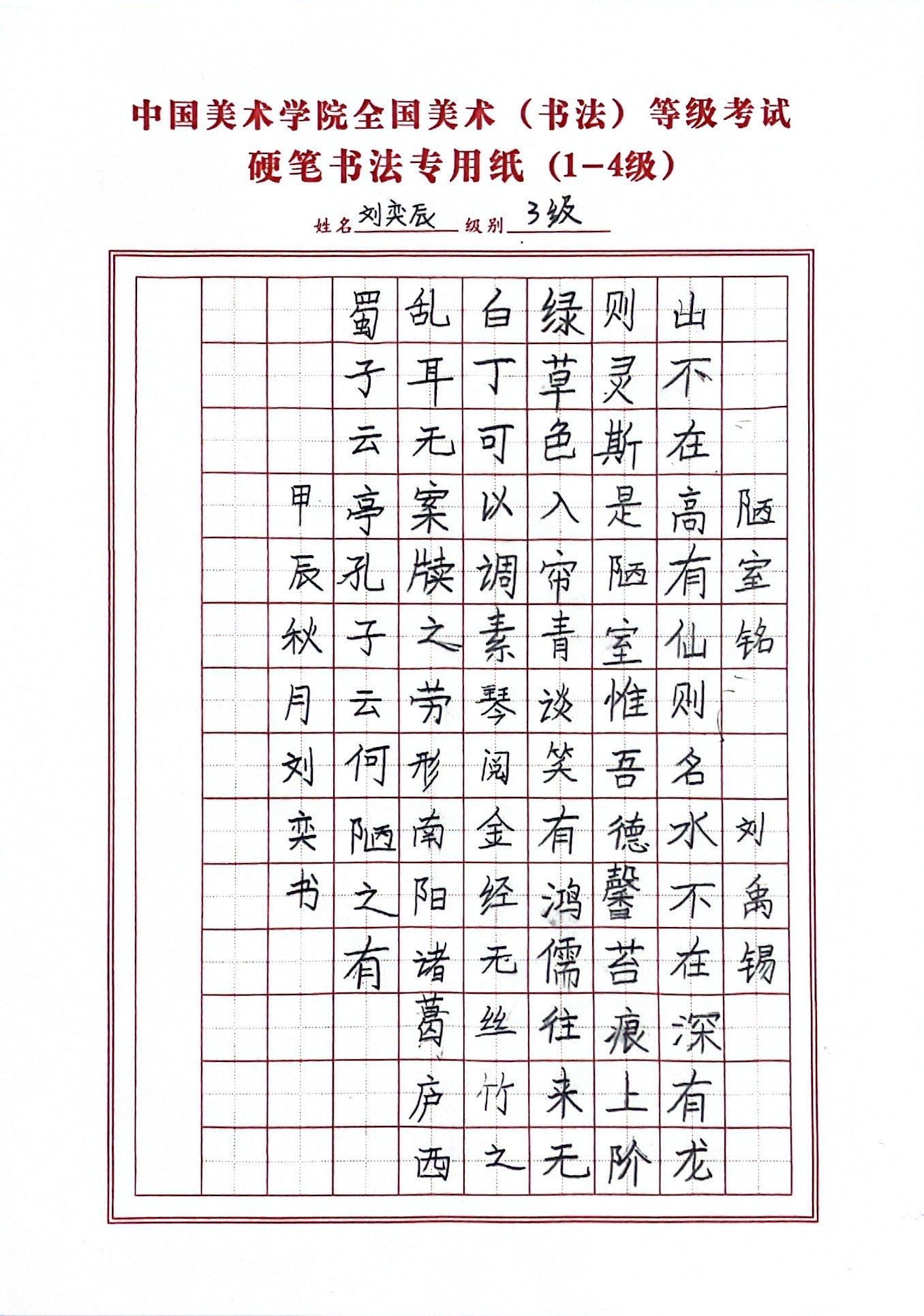 中国美术学院全国美术（书法）等级考试
硬笔书法专用纸（1-4级）

姓名 刘奕辰 级别 3级

陋室铭 刘禹锡

山不在高有仙则名水不在深有龙

则灵斯是陋室惟吾德馨苔痕上阶

绿草色入帘青谈笑有鸿儒往来无

白丁可以调素琴阅金经无丝竹之

乱耳无案牍之劳形南阳诸葛庐西

蜀子云亭孔子云何陋之有

甲辰秋月刘奕书